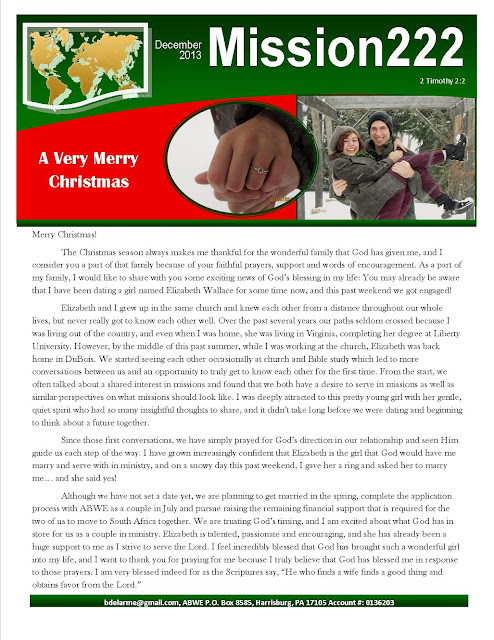 December 2013 Mission222

2 Timothy 2:2

A Very Merry Christmas

Merry Christmas!

The Christmas season always makes me thankful for the wonderful family that God has given me, and I consider you a part of that family because of your faithful prayers, support and words of encouragement. As a part of my family, I would like to share with you some exciting news of God's blessing in my life: You may already be aware that I have been dating a girl named Elizabeth Wallace for some time now, and this past weekend we got engaged!

Elizabeth and I grew up in the same church and knew each other from a distance throughout our whole lives, but never really got to know each other well. Over the past several years our paths seldom crossed because I was living out of the country, and even when I was home, she was living in Virginia, completing her degree at Liberty University. However, by the middle of this past summer, while I was working at the church, Elizabeth was back home in DuBois. We started seeing each other occasionally at church and Bible study which led to more conversations between us and an opportunity to truly get to know each other for the first time. From the start, we often talked about a shared interest in missions and found that we both have a desire to serve in missions as well as similar perspectives on what missions should look like. I was deeply attracted to this pretty young girl with her gentle, quiet spirit who had so many insightful thoughts to share, and it didn't take long before we were dating and beginning to think about a future together.

Since those first conversations, we have simply prayed for God's direction in our relationship and seen Him guide us each step of the way. I have grown increasingly confident that Elizabeth is the girl that God would have me marry and serve with in ministry, and on a snowy day this past weekend, I gave her a ring and asked her to marry me… and she said yes!

Although we have not set a date yet, we are planning to get married in the spring, complete the application process with ABWE as a couple in July and pursue raising the remaining financial support that is required for the two of us to move to South Africa together. We are trusting God's timing, and I am excited about what God has in store for us as a couple in ministry. Elizabeth is talented, passionate and encouraging, and she has already been a huge support to me as I strive to serve the Lord. I feel incredibly blessed that God has brought such a wonderful girl into my life, and I want to thank you for praying for me because I truly believe that God has blessed me in response to those prayers. I am very blessed indeed for as the Scriptures say, "He who finds a wife finds a good thing and obtains favor from the Lord."

bdelarme@gmail.com, ABWE P.O. Box 8585, Harrisburg, PA 17105 Account #: 0136203